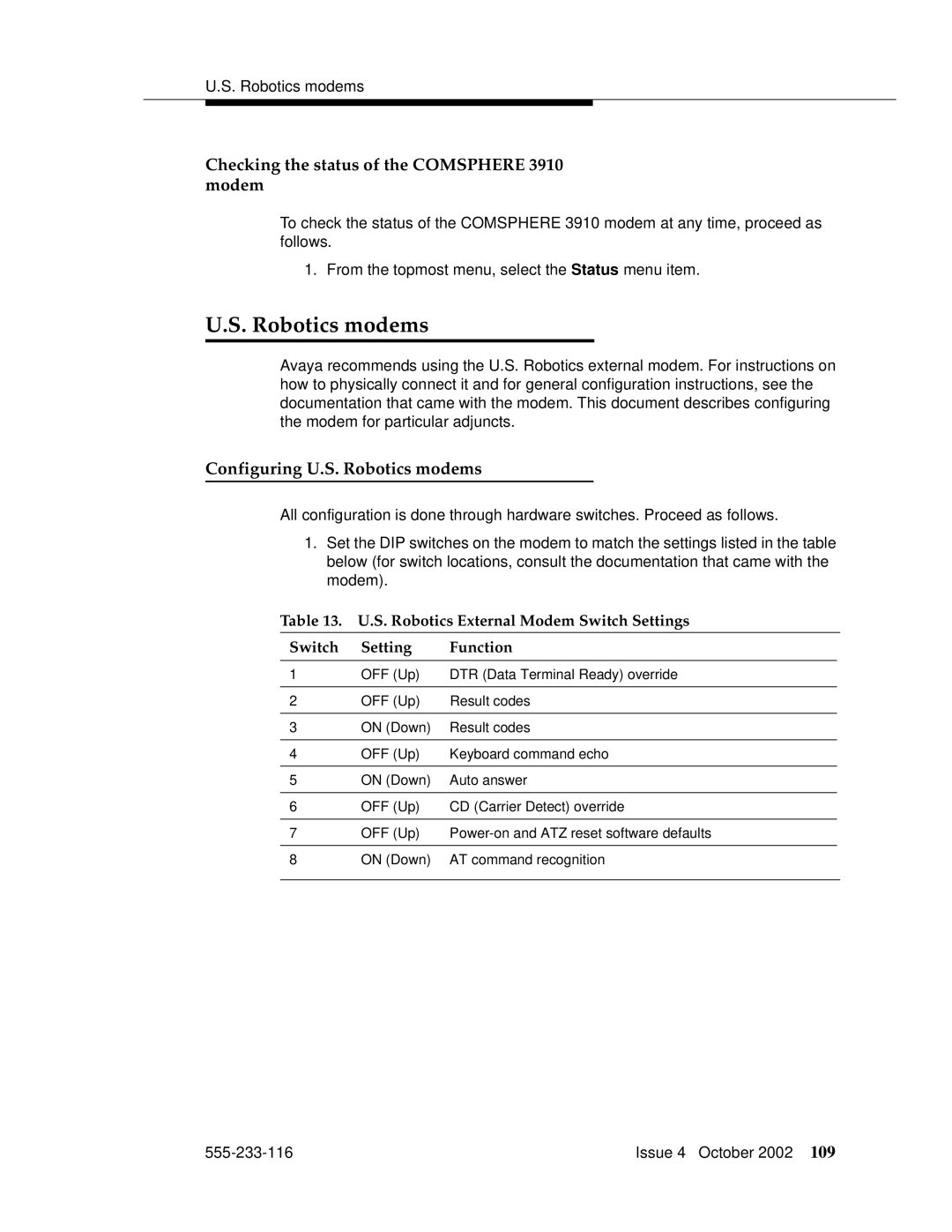 U.S. Robotics modems

Checking the status of the COMSPHERE 3910 modem

To check the status of the COMSPHERE 3910 modem at any time, proceed as follows.

1. From the topmost menu, select the Status menu item.

U.S. Robotics modems

Avaya recommends using the U.S. Robotics external modem. For instructions on how to physically connect it and for general configuration instructions, see the documentation that came with the modem. This document describes configuring the modem for particular adjuncts.

Configuring U.S. Robotics modems

All configuration is done through hardware switches. Proceed as follows.

1. Set the DIP switches on the modem to match the settings listed in the table below (for switch locations, consult the documentation that came with the modem).

Table 13. U.S. Robotics External Modem Switch Settings

| Switch | Setting | Function |
|---|---|---|
| 1 | OFF (Up) | DTR (Data Terminal Ready) override |
| 2 | OFF (Up) | Result codes |
| 3 | ON (Down) | Result codes |
| 4 | OFF (Up) | Keyboard command echo |
| 5 | ON (Down) | Auto answer |
| 6 | OFF (Up) | CD (Carrier Detect) override |
| 7 | OFF (Up) | Power-on and ATZ reset software defaults |
| 8 | ON (Down) | AT command recognition |

555-233-116 Issue 4 October 2002 109